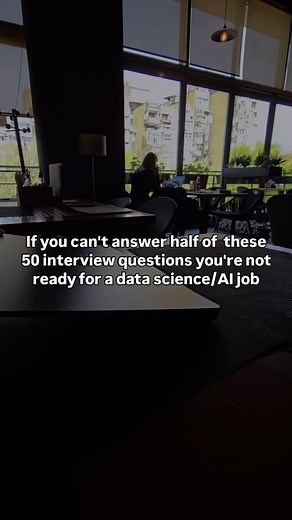 If you can't answer half of these 50 interview questions you're not ready for a data science/AI job